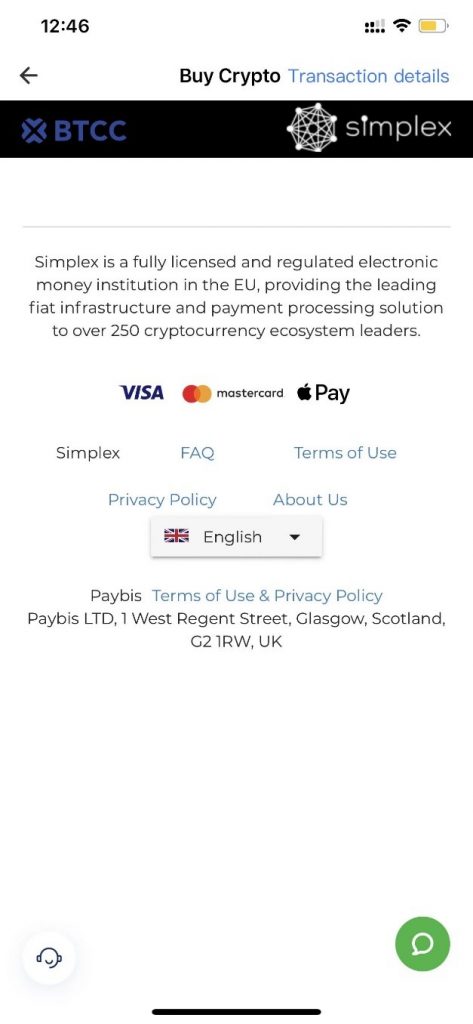 12:46

Buy Crypto Transaction details

BTCC

simplex

Simplex is a fully licensed and regulated electronic money institution in the EU, providing the leading fiat infrastructure and payment processing solution to over 250 cryptocurrency ecosystem leaders.

VISA mastercard Pay

Simplex FAQ Terms of Use

Privacy Policy About Us

English

Paybis Terms of Use & Privacy Policy
Paybis LTD, 1 West Regent Street, Glasgow, Scotland, G2 1RW, UK